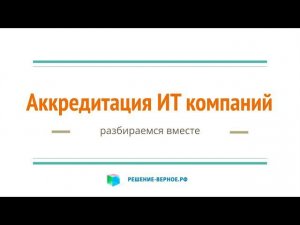 Аккредитация ИТ компаний

разбираемся вместе

РЕШЕНИЕ-ВЕРНОЕ.РФ